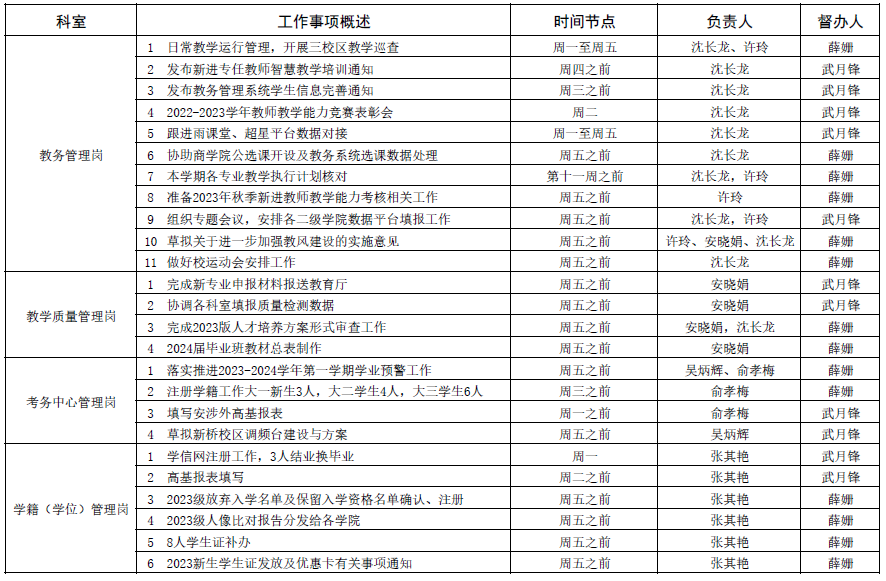 | 科室 | 工作事项概述 | 时间节点 | 负责人 | 督办人 |
|---|---|---|---|---|
| 教务管理岗 | 1 日常教学运行管理，开展三校区教学巡查 | 周一至周五 | 沈长龙、许玲 | 薛姗 |
| | 2 发布新进专任教师智慧教学培训通知 | 周四之前 | 沈长龙 | 武月锋 |
| | 3 发布教务管理系统学生信息完善通知 | 周三之前 | 沈长龙 | 武月锋 |
| | 4 2022-2023学年教师教学能力竞赛表彰会 | 周二 | 沈长龙 | 武月锋 |
| | 5 跟进雨课堂、超星平台数据对接 | 周一至周五 | 沈长龙 | 武月锋 |
| | 6 协助商学院公选课开设及教务系统选课数据处理 | 周五之前 | 沈长龙 | 薛姗 |
| | 7 本学期各专业教学执行计划核对 | 第十一周之前 | 沈长龙，许玲 | 薛姗 |
| | 8 准备2023年秋季新进教师教学能力考核相关工作 | 周五之前 | 许玲 | 薛姗 |
| | 9 组织专题会议，安排各二级学院数据平台填报工作 | 周五之前 | 沈长龙，许玲 | 武月锋 |
| | 10 草拟关于进一步加强教风建设的实施意见 | 周五之前 | 许玲、安晓娟、沈长龙 | 薛姗 |
| | 11 做好校运动会安排工作 | 周五之前 | 沈长龙 | 薛姗 |
| 教学质量管理岗 | 1 完成新专业申报材料报送教育厅 | 周五之前 | 安晓娟 | 武月锋 |
| | 2 协调各科室填报质量检测数据 | 周五之前 | 安晓娟 | 武月锋 |
| | 3 完成2023版人才培养方案形式审查工作 | 周五之前 | 安晓娟，沈长龙 | 薛姗 |
| | 4 2024届毕业班教材总表制作 | 周五之前 | 安晓娟 | 薛姗 |
| 考务中心管理岗 | 1 落实推进2023-2024学年第一学期学业预警工作 | 周五之前 | 吴炳辉、俞孝梅 | 薛姗 |
| | 2 注册学籍工作大一新生3人，大二学生4人，大三学生6人 | 周三之前 | 俞孝梅 | 薛姗 |
| | 3 填写安涉外高基报表 | 周一之前 | 俞孝梅 | 武月锋 |
| | 4 草拟新桥校区调频台建设与方案 | 周五之前 | 吴炳辉 | 武月锋 |
| 学籍（学位）管理岗 | 1 学信网注册工作，3人结业换毕业 | 周一 | 张其艳 | 武月锋 |
| | 2 高基报表填写 | 周二之前 | 张其艳 | 武月锋 |
| | 3 2023级放弃入学名单及保留入学资格名单确认、注册 | 周五之前 | 张其艳 | 薛姗 |
| | 4 2023级人像比对报告分发给各学院 | 周五之前 | 张其艳 | 薛姗 |
| | 5 8人学生证补办 | 周五之前 | 张其艳 | 薛姗 |
| | 6 2023新生学生证发放及优惠卡有关事项通知 | 周五之前 | 张其艳 | 薛姗 |